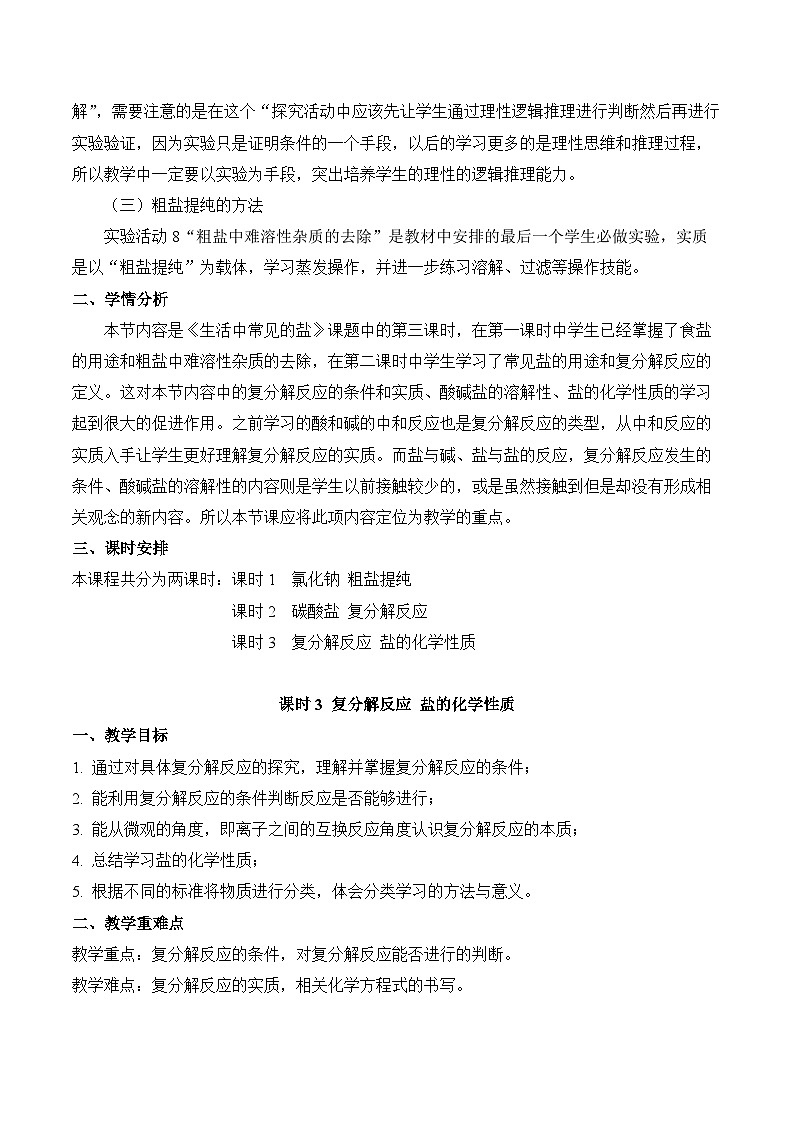 解”，需要注意的是在这个“探究活动中应该先让学生通过理性逻辑推理进行判断然后再进行实验验证，因为实验只是证明条件的一个手段，以后的学习更多的是理性思维和推理过程，所以教学中一定要以实验为手段，突出培养学生的理性的逻辑推理能力。

（三）粗盐提纯的方法

实验活动 8“粗盐中难溶性杂质的去除”是教材中安排的最后一个学生必做实验，实质是以“粗盐提纯”为载体，学习蒸发操作，并进一步练习溶解、过滤等操作技能。

二、学情分析

本节内容是《生活中常见的盐》课题中的第三课时，在第一课时中学生已经掌握了食盐的用途和粗盐中难溶性杂质的去除，在第二课时中学生学习了常见盐的用途和复分解反应的定义。这对本节内容中的复分解反应的条件和实质、酸碱盐的溶解性、盐的化学性质的学习起到很大的促进作用。之前学习的酸和碱的中和反应也是复分解反应的类型，从中和反应的实质入手让学生更好理解复分解反应的实质。而盐与碱、盐与盐的反应，复分解反应发生的条件、酸碱盐的溶解性的内容则是学生以前接触较少的，或是虽然接触到但是却没有形成相关观念的新内容。所以本节课应将此项内容定位为教学的重点。

三、课时安排

本课程共分为两课时：课时 1　氯化钠 粗盐提纯

课时 2　碳酸盐 复分解反应

课时 3　复分解反应 盐的化学性质

课时 3 复分解反应 盐的化学性质

一、教学目标

1. 通过对具体复分解反应的探究，理解并掌握复分解反应的条件；

2. 能利用复分解反应的条件判断反应是否能够进行；

3. 能从微观的角度，即离子之间的互换反应角度认识复分解反应的本质；

4. 总结学习盐的化学性质；

5. 根据不同的标准将物质进行分类，体会分类学习的方法与意义。

二、教学重难点

教学重点：复分解反应的条件，对复分解反应能否进行的判断。

教学难点：复分解反应的实质，相关化学方程式的书写。